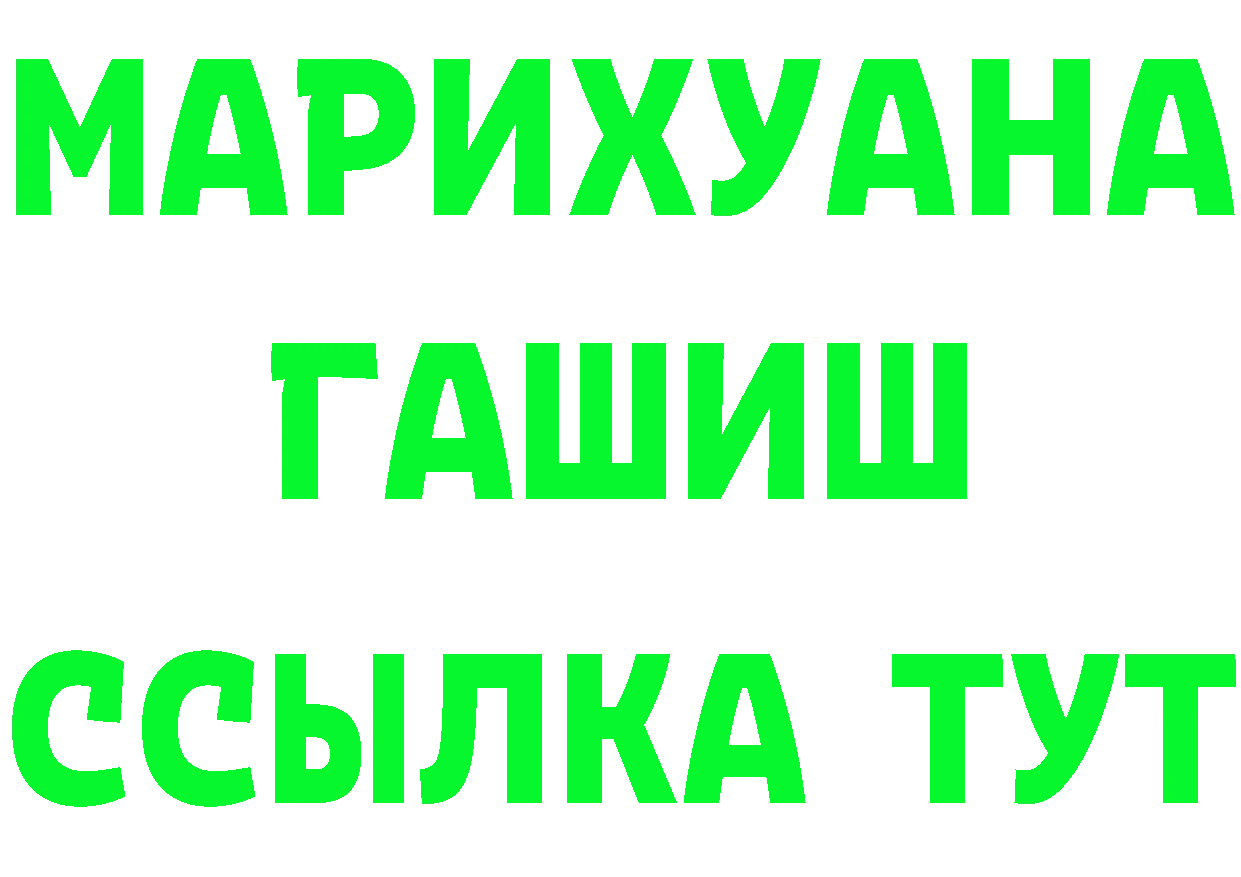 МАРИХУАНА
ГАШИШ
ССЫЛКА ТУТ